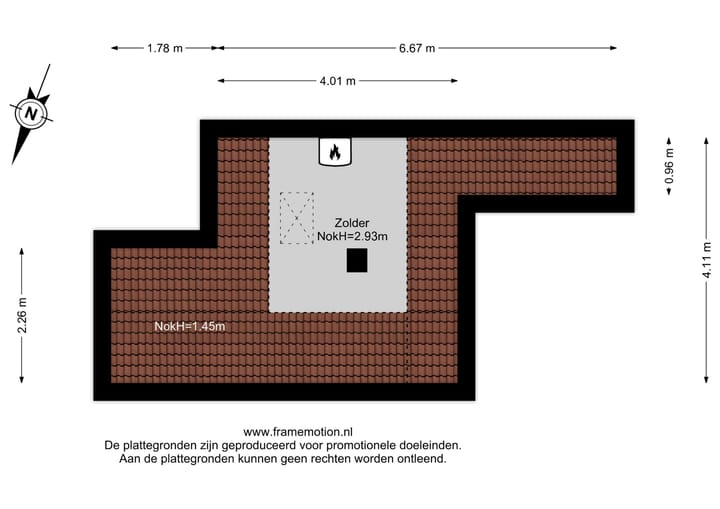 1.78 m
6.67 m
4.01 m
N
0.96 m
4.11 m
2.26 m
Zolder
NokH=2.93m
NokH=1.45m

www.framemotion.nl
De plattegronden zijn geproduceerd voor promotionele doeleinden.
Aan de plattegronden kunnen geen rechten worden ontleend.